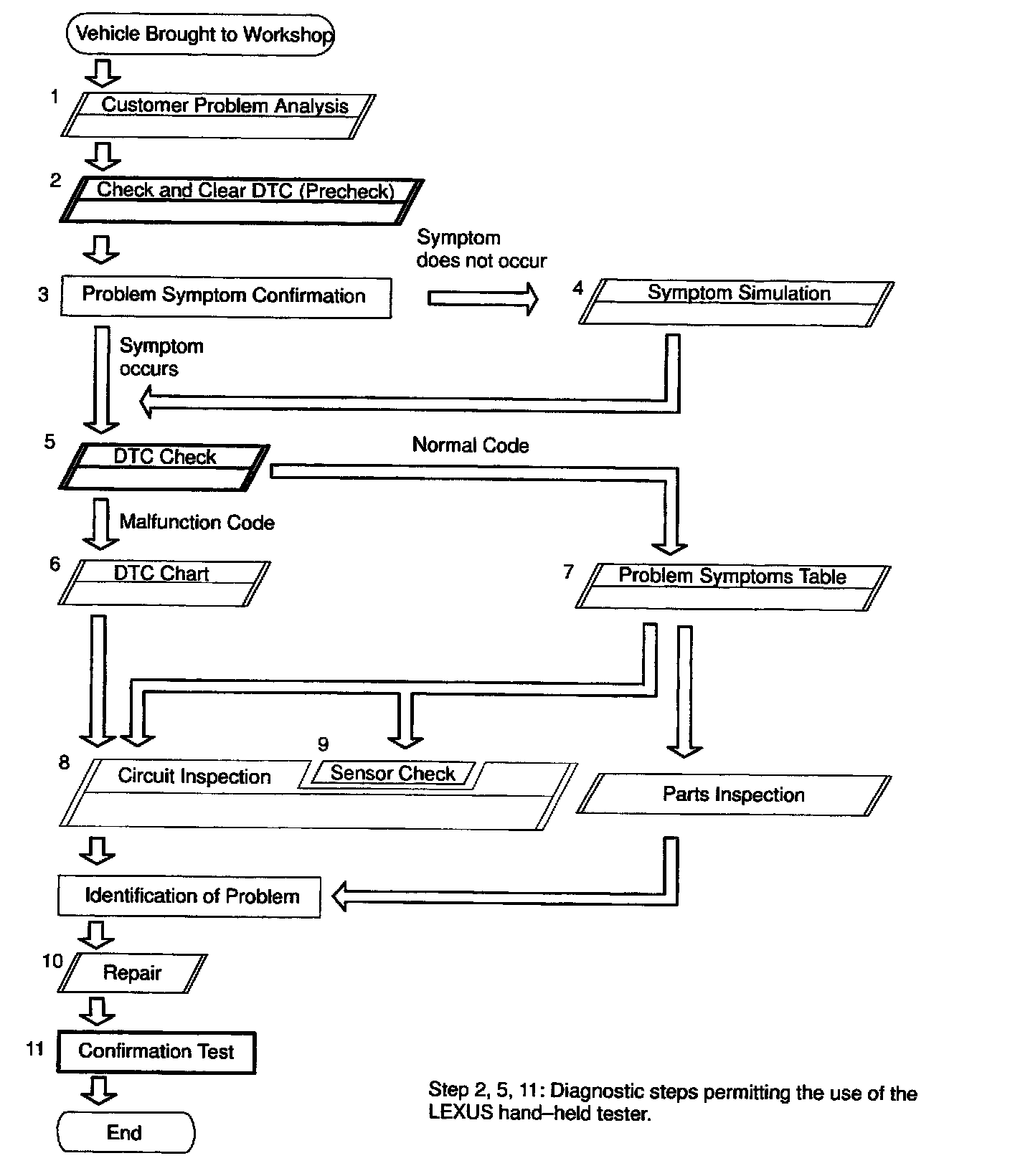 Vehicle Brought to Workshop

1 Customer Problem Analysis

2 Check and Clear DTC (Precheck)

3 Problem Symptom Confirmation

Symptom does not occur

4 Symptom Simulation

Symptom occurs

5 DTC Check

Normal Code

Malfunction Code

6 DTC Chart

7 Problem Symptoms Table

8 Circuit Inspection

9 Sensor Check

Parts Inspection

Identification of Problem

10 Repair

11 Confirmation Test

End

Step 2, 5, 11: Diagnostic steps permitting the use of the LEXUS hand–held tester.